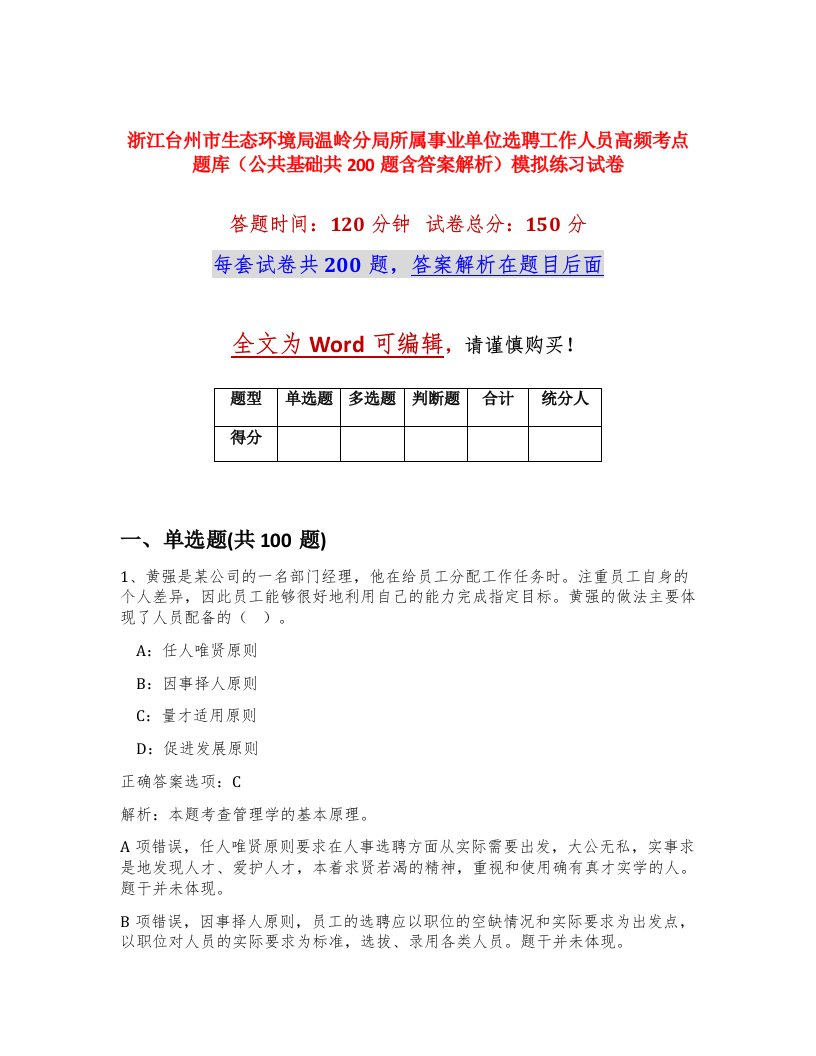 浙江台州市生态环境局温岭分局所属事业单位选聘工作人员高频考点题库（公共基础共 200 题含答案解析）模拟练习试卷

答题时间：120 分钟 试卷总分：150 分

每套试卷共 200 题，答案解析在题目后面

全文为 Word 可编辑，请谨慎购买！

| 题型 | 单选题 | 多选题 | 判断题 | 合计 | 统分人 |
|---|---|---|---|---|---|
| 得分 | | | | | |

一、单选题(共 100 题)

1、黄强是某公司的一名部门经理，他在给员工分配工作任务时。注重员工自身的个人差异，因此员工能够很好地利用自己的能力完成指定目标。黄强的做法主要体现了人员配备的（ ）。

A：任人唯贤原则

B：因事择人原则

C：量才适用原则

D：促进发展原则

正确答案选项：C

解析：本题考查管理学的基本原理。

A 项错误，任人唯贤原则要求在人事选聘方面从实际需要出发，大公无私，实事求是地发现人才、爱护人才，本着求贤若渴的精神，重视和使用确有真才实学的人。题干并未体现。

B 项错误，因事择人原则，员工的选聘应以职位的空缺情况和实际要求为出发点，以职位对人员的实际要求为标准，选拔、录用各类人员。题干并未体现。